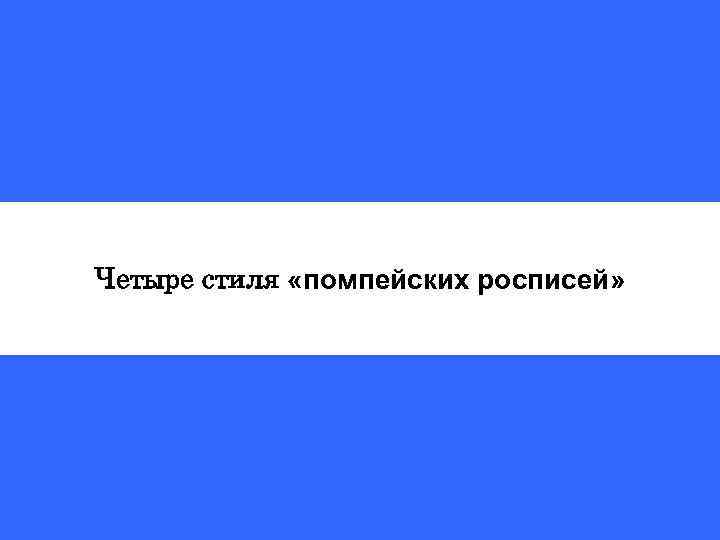 Четыре стиля «помпейских росписей»